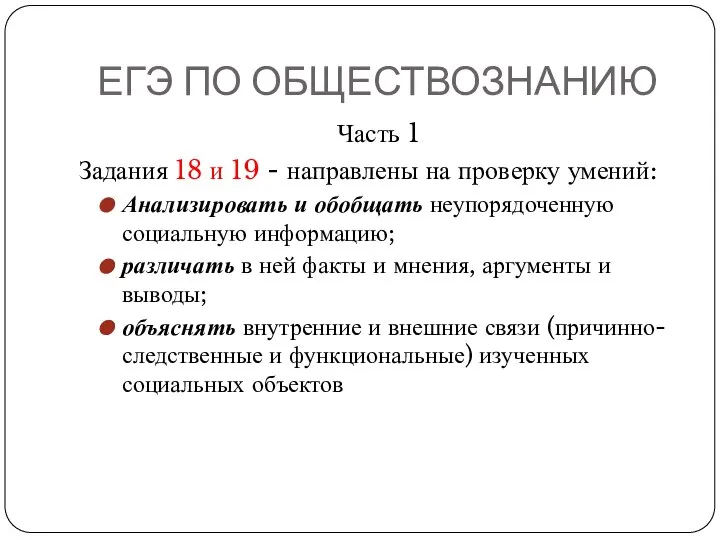 ЕГЭ ПО ОБЩЕСТВОЗНАНИЮ

Часть 1

Задания 18 и 19 - направлены на проверку умений:

Анализировать и обобщать неупорядоченную социальную информацию;

различать в ней факты и мнения, аргументы и выводы;

объяснять внутренние и внешние связи (причинно-следственные и функциональные) изученных социальных объектов